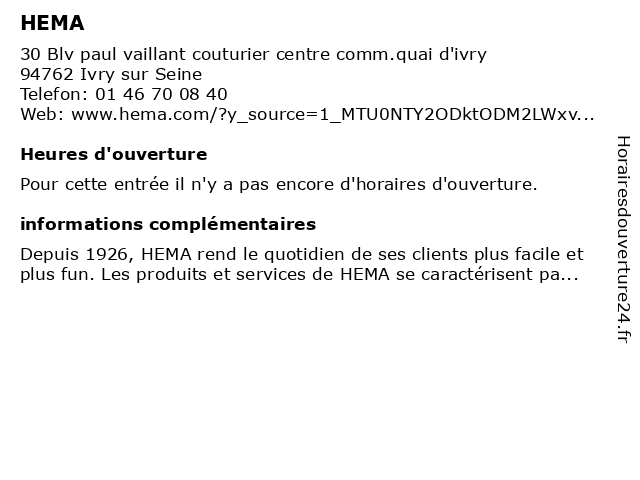 HEMA

30 Blv paul vaillant couturier centre comm.quai d'ivry
94762 Ivry sur Seine
Telefon: 01 46 70 08 40
Web: www.hema.com/?y_source=1_MTU0NTY2ODktODM2LWxv...

Heures d'ouverture

Pour cette entrée il n'y a pas encore d'horaires d'ouverture.

informations complémentaires

Depuis 1926, HEMA rend le quotidien de ses clients plus facile et plus fun. Les produits et services de HEMA se caractérisent pa...

Horairesdouverture24.fr